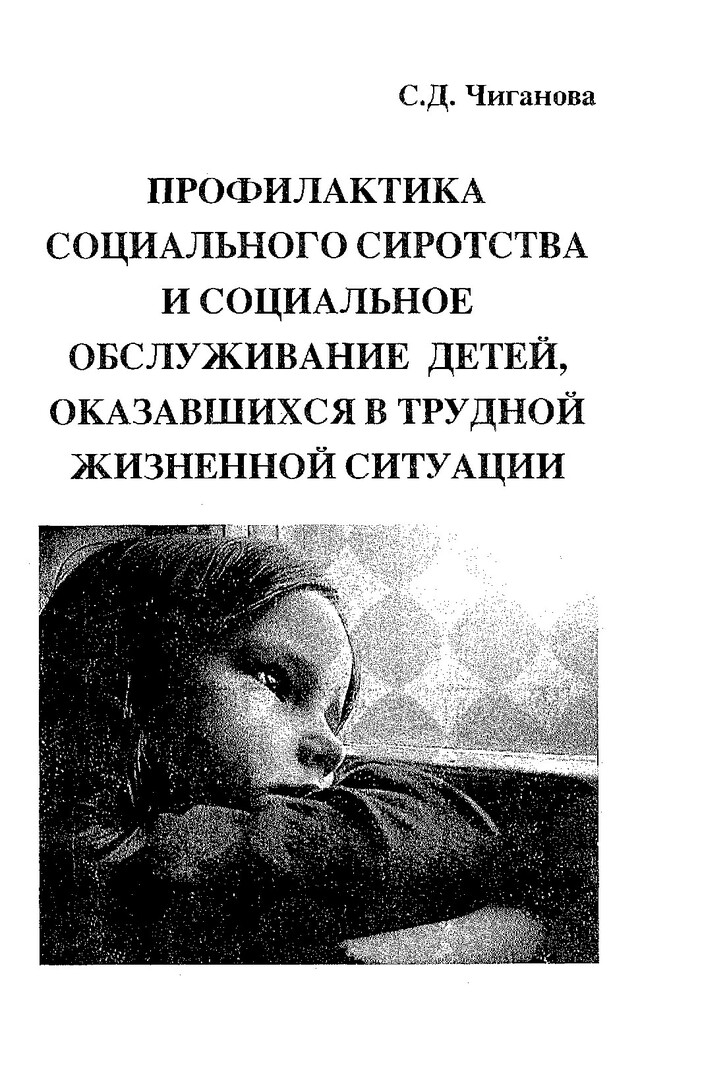 С.Д. Чиганова

ПРОФИЛАКТИКА
СОЦИАЛЬНОГО СИРОТСТВА
И СОЦИАЛЬНОЕ
ОБСЛУЖИВАНИЕ ДЕТЕЙ,
ОКАЗАВШИХСЯ В ТРУДНОЙ
ЖИЗНЕННОЙ СИТУАЦИИ